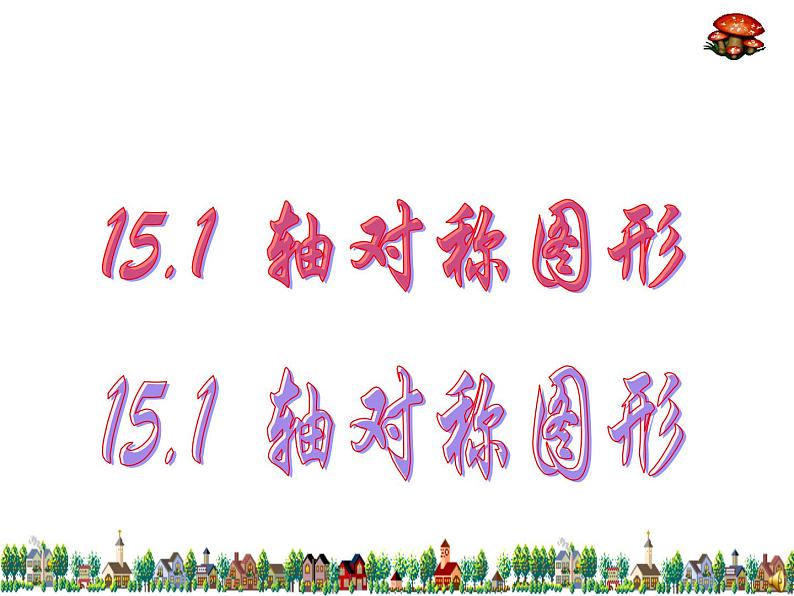 15.1 轴对称图形

15.1 轴对称图形